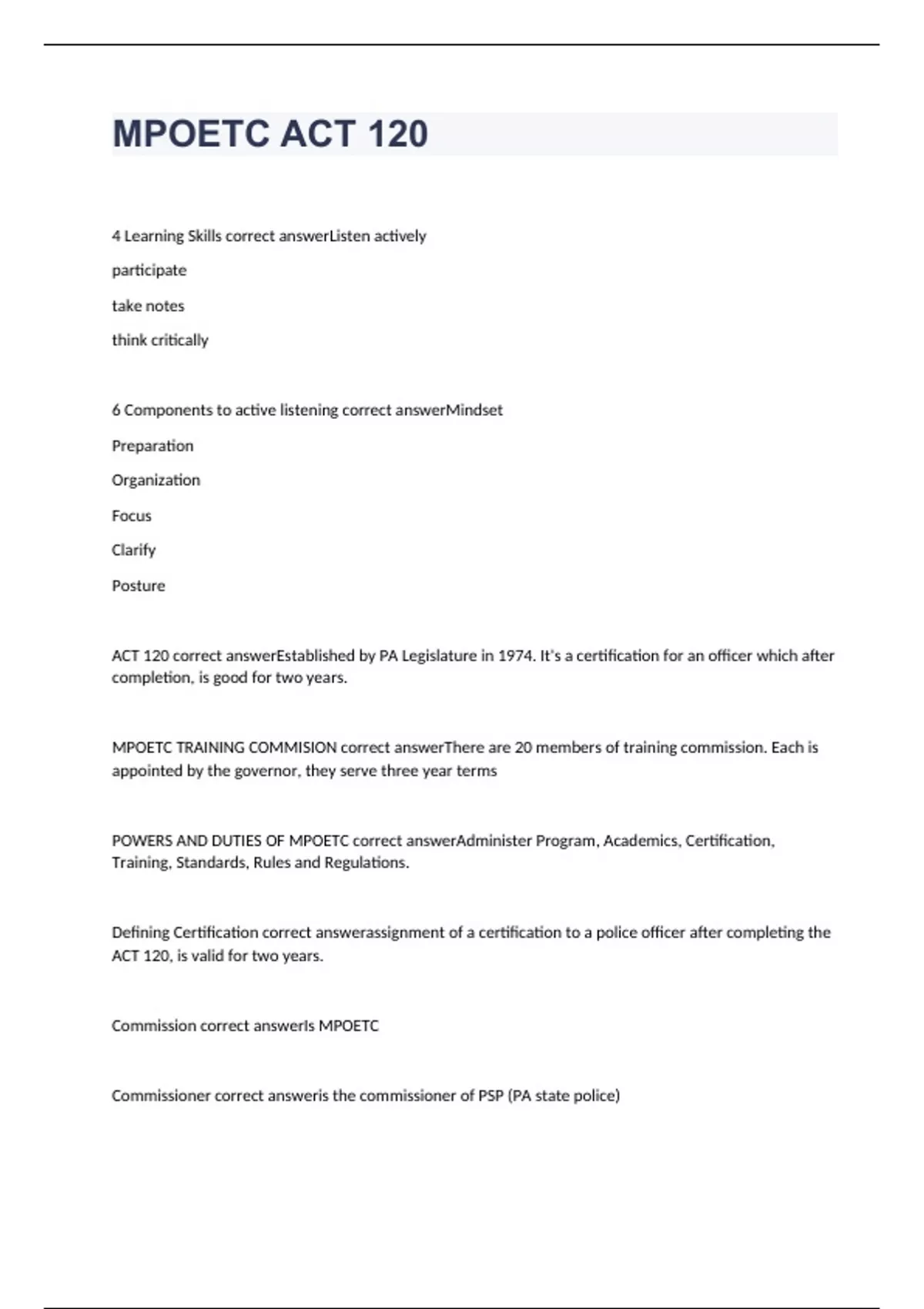 MPOETC ACT 120

4 Learning Skills correct answerListen actively

participate

take notes

think critically

6 Components to active listening correct answerMindset

Preparation

Organization

Focus

Clarify

Posture

ACT 120 correct answerEstablished by PA Legislature in 1974. It's a certification for an officer which after completion, is good for two years.

MPOETC TRAINING COMMISION correct answerThere are 20 members of training commission. Each is appointed by the governor, they serve three year terms

POWERS AND DUTIES OF MPOETC correct answerAdminister Program, Academics, Certification, Training, Standards, Rules and Regulations.

Defining Certification correct answerassignment of a certification to a police officer after completing the ACT 120, is valid for two years.

Commission correct answerIs MPOETC

Commissioner correct answeris the commissioner of PSP (PA state police)